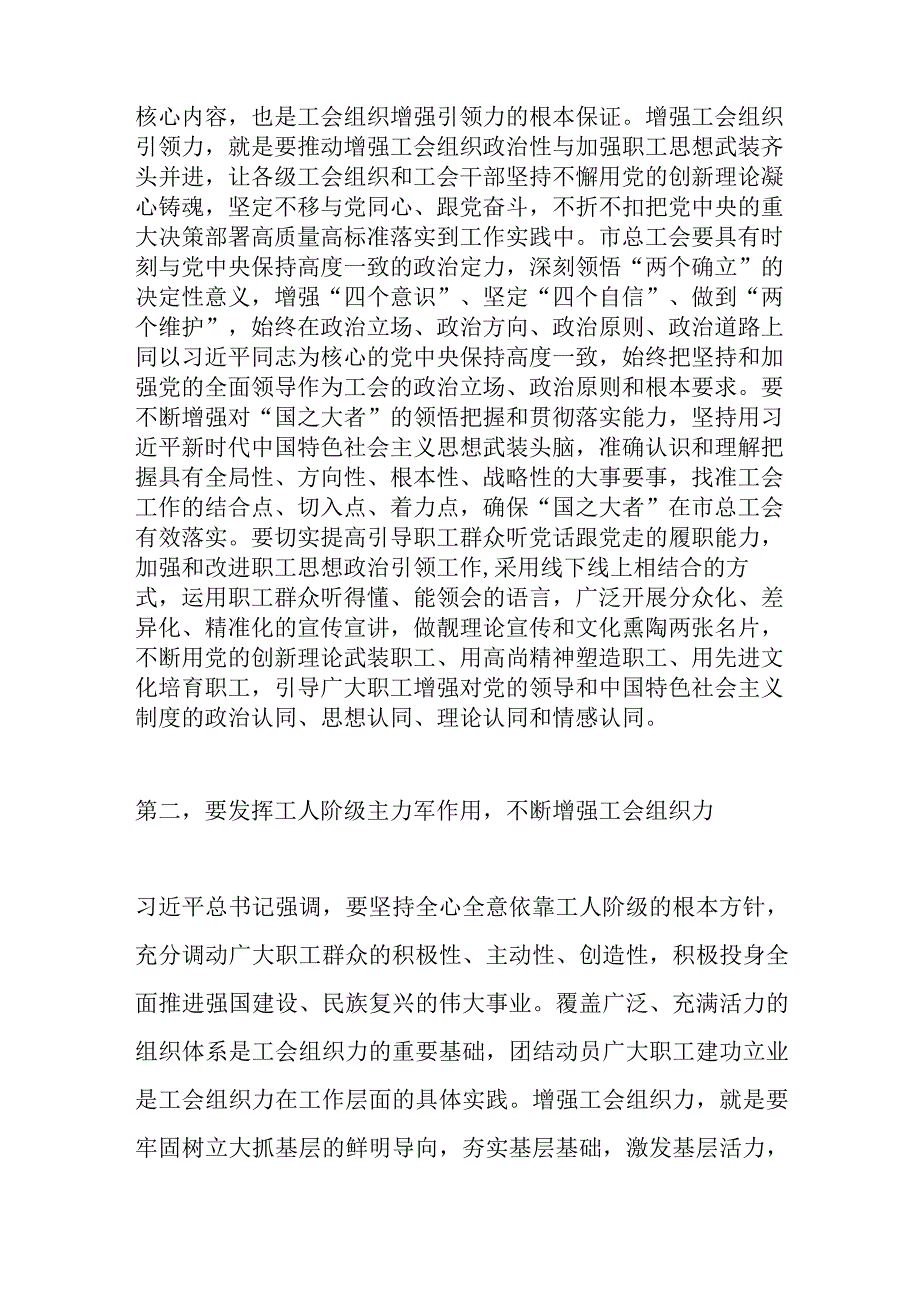 核心内容，也是工会组织增强引领力的根本保证。增强工会组织引领力，就是要推动增强工会组织政治性与加强职工思想武装齐头并进，让各级工会组织和工会干部坚持不懈用党的创新理论凝心铸魂，坚定不移与党同心、跟党奋斗，不折不扣把党中央的重大决策部署高质量高标准落实到工作实践中。市总工会要具有时刻与党中央保持高度一致的政治定力，深刻领悟“两个确立”的决定性意义，增强“四个意识”、坚定“四个自信”、做到“两个维护”，始终在政治立场、政治方向、政治原则、政治道路上同以习近平同志为核心的党中央保持高度一致，始终把坚持和加强党的全面领导作为工会的政治立场、政治原则和根本要求。要不断增强对“国之大者”的领悟把握和贯彻落实能力，坚持用习近平新时代中国特色社会主义思想武装头脑，准确认识和理解把握具有全局性、方向性、根本性、战略性的大事要事，找准工会工作的结合点、切入点、着力点，确保“国之大者”在市总工会有效落实。要切实提高引导职工群众听党话跟党走的履职能力，加强和改进职工思想政治引领工作,采用线下线上相结合的方式，运用职工群众听得懂、能领会的语言，广泛开展分众化、差异化、精准化的宣传宣讲，做靓理论宣传和文化熏陶两张名片，不断用党的创新理论武装职工、用高尚精神塑造职工、用先进文化培育职工，引导广大职工增强对党的领导和中国特色社会主义制度的政治认同、思想认同、理论认同和情感认同。

第二，要发挥工人阶级主力军作用，不断增强工会组织力

习近平总书记强调，要坚持全心全意依靠工人阶级的根本方针，充分调动广大职工群众的积极性、主动性、创造性，积极投身全面推进强国建设、民族复兴的伟大事业。覆盖广泛、充满活力的组织体系是工会组织力的重要基础，团结动员广大职工建功立业是工会组织力在工作层面的具体实践。增强工会组织力，就是要牢固树立大抓基层的鲜明导向，夯实基层基础，激发基层活力，